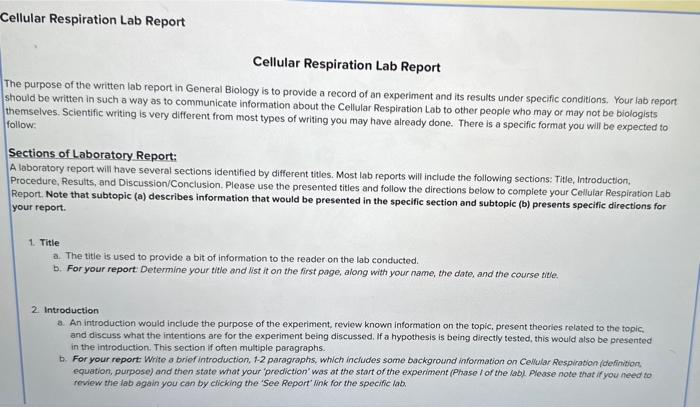 Cellular Respiration Lab Report

Cellular Respiration Lab Report

The purpose of the written lab report in General Biology is to provide a record of an experiment and its results under specific conditions. Your lab report should be written in such a way as to communicate information about the Cellular Respiration Lab to other people who may or may not be biologists themselves. Scientific writing is very different from most types of writing you may have already done. There is a specific format you will be expected to follow:

Sections of Laboratory Report:
A laboratory report will have several sections identified by different titles. Most lab reports will include the following sections: Title, Introduction, Procedure, Results, and Discussion/Conclusion. Please use the presented titles and follow the directions below to complete your Cellular Respiration Lab Report. Note that subtopic (a) describes information that would be presented in the specific section and subtopic (b) presents specific directions for your report.

1. Title
a. The title is used to provide a bit of information to the reader on the lab conducted.
b. For your report: Determine your title and list it on the first page, along with your name, the date, and the course title.

2. Introduction
a. An introduction would include the purpose of the experiment, review known information on the topic, present theories related to the topic, and discuss what the intentions are for the experiment being discussed. If a hypothesis is being directly tested, this would also be presented in the introduction. This section if often multiple paragraphs.
b. For your report: Write a brief introduction, 1-2 paragraphs, which includes some background information on Cellular Respiration (definition, equation, purpose) and then state what your 'prediction' was at the start of the experiment (Phase I of the lab). Please note that if you need to review the lab again you can by clicking the 'See Report' link for the specific lab.